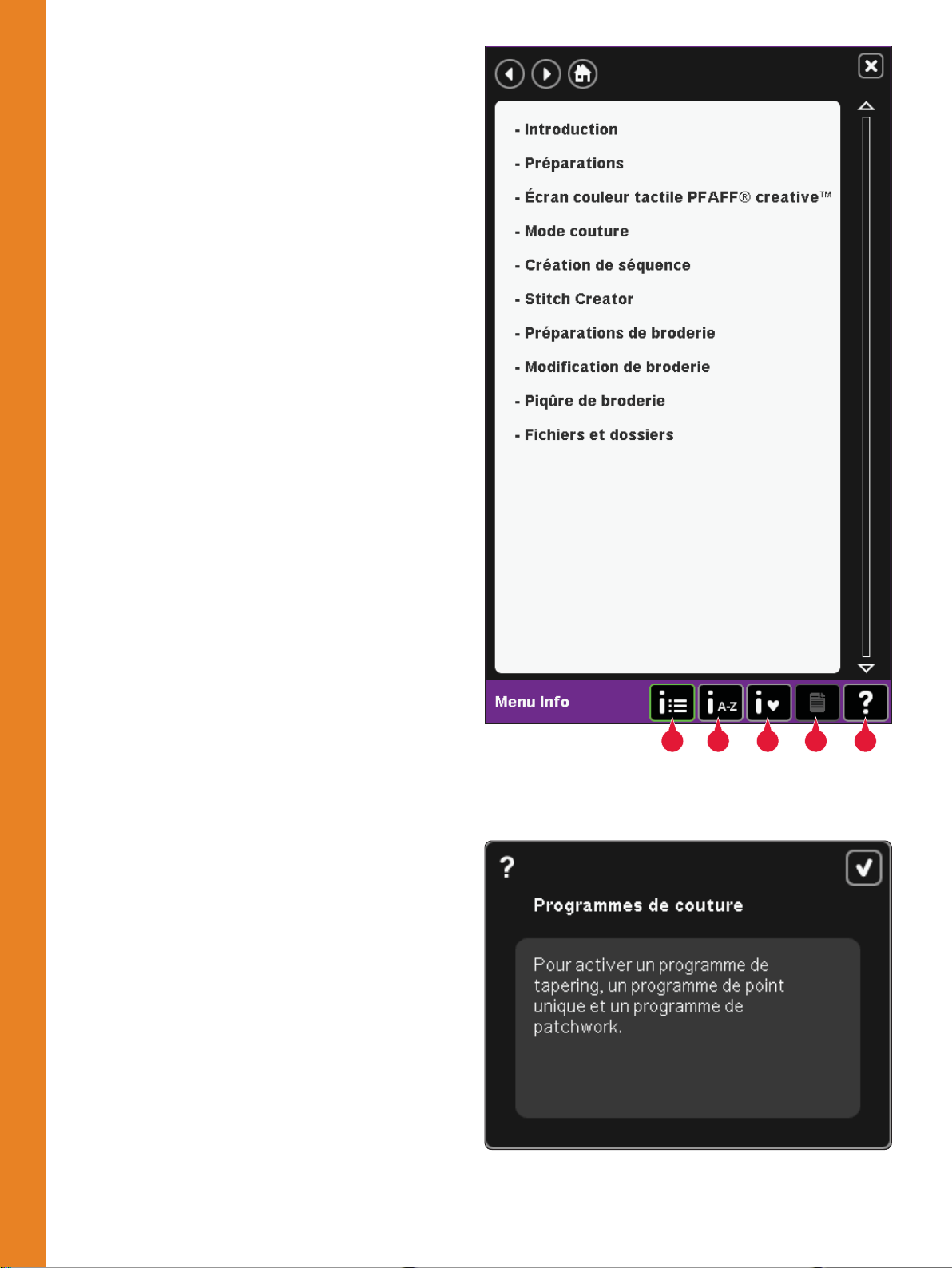 - Introduction

- Préparations

- Écran couleur tactile PFAFF® creative™

- Mode couture

- Création de séquence

- Stitch Creator

- Préparations de broderie

- Modification de broderie

- Piqûre de broderie

- Fichiers et dossiers

Menu Info

A-Z

?

?

Programmes de couture

Pour activer un programme de tapering, un programme de point unique et un programme de patchwork.